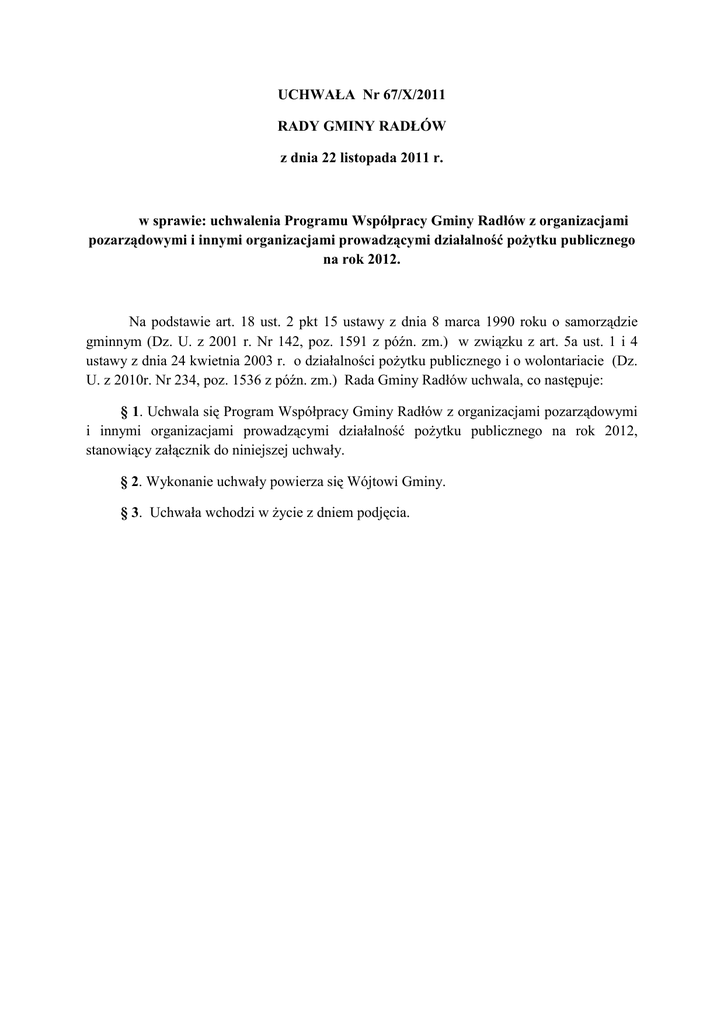 UCHWAŁA Nr 67/X/2011

RADY GMINY RADŁÓW

z dnia 22 listopada 2011 r.

w sprawie: uchwalenia Programu Współpracy Gminy Radłów z organizacjami pozarządowymi i innymi organizacjami prowadzącymi działalność pożytku publicznego na rok 2012.

Na podstawie art. 18 ust. 2 pkt 15 ustawy z dnia 8 marca 1990 roku o samorządzie gminnym (Dz. U. z 2001 r. Nr 142, poz. 1591 z późn. zm.) w związku z art. 5a ust. 1 i 4 ustawy z dnia 24 kwietnia 2003 r. o działalności pożytku publicznego i o wolontariacie (Dz. U. z 2010r. Nr 234, poz. 1536 z późn. zm.) Rada Gminy Radłów uchwala, co następuje:

§ 1. Uchwala się Program Współpracy Gminy Radłów z organizacjami pozarządowymi i innymi organizacjami prowadzącymi działalność pożytku publicznego na rok 2012, stanowiący załącznik do niniejszej uchwały.

§ 2. Wykonanie uchwały powierza się Wójtowi Gminy.

§ 3. Uchwała wchodzi w życie z dniem podjęcia.